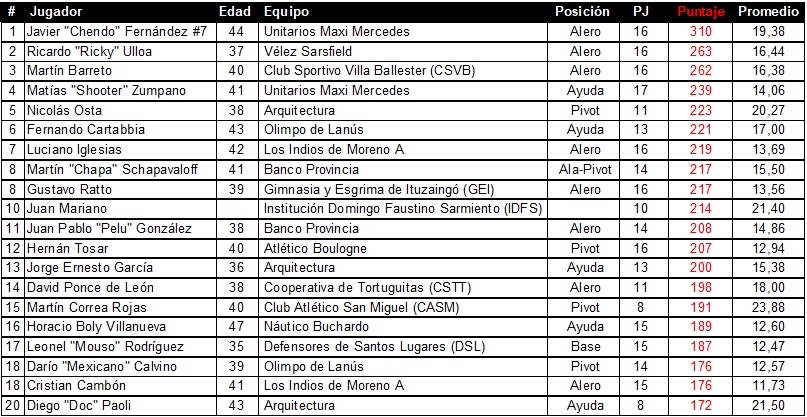 | # | Jugador | Edad | Equipo | Posición | PJ | Puntaje | Promedio |
|---|---|---|---|---|---|---|---|
| 1 | Javier "Chendo" Fernández #7 | 44 | Unitarios Maxi Mercedes | Alero | 16 | 310 | 19,38 |
| 2 | Ricardo "Ricky" Ulloa | 37 | Vélez Sarsfield | Alero | 16 | 263 | 16,44 |
| 3 | Martín Barreto | 40 | Club Sportivo Villa Ballester (CSVB) | Alero | 16 | 262 | 16,38 |
| 4 | Matías "Shooter" Zumpano | 41 | Unitarios Maxi Mercedes | Ayuda | 17 | 239 | 14,06 |
| 5 | Nicolás Osta | 38 | Arquitectura | Pivot | 11 | 223 | 20,27 |
| 6 | Fernando Cartabbia | 43 | Olimpo de Lanús | Ayuda | 13 | 221 | 17,00 |
| 7 | Luciano Iglesias | 42 | Los Indios de Moreno A | Alero | 16 | 219 | 13,69 |
| 8 | Martín "Chapa" Schapavaloff | 41 | Banco Provincia | Ala-Pivot | 14 | 217 | 15,50 |
| 8 | Gustavo Ratto | 39 | Gimnasia y Esgrima de Ituzaingó (GEI) | Alero | 16 | 217 | 13,56 |
| 10 | Juan Mariano | | Institución Domingo Faustino Sarmiento (IDFS) | | 10 | 214 | 21,40 |
| 11 | Juan Pablo "Pelu" González | 38 | Banco Provincia | Alero | 14 | 208 | 14,86 |
| 12 | Hernán Tosar | 40 | Atlético Boulogne | Pivot | 16 | 207 | 12,94 |
| 13 | Jorge Ernesto García | 36 | Arquitectura | Ayuda | 13 | 200 | 15,38 |
| 14 | David Ponce de León | 38 | Cooperativa de Tortuguitas (CSTT) | Alero | 11 | 198 | 18,00 |
| 15 | Martín Correa Rojas | 40 | Club Atlético San Miguel (CASM) | Pivot | 8 | 191 | 23,88 |
| 16 | Horacio Boly Villanueva | 47 | Náutico Buchardo | Ayuda | 15 | 189 | 12,60 |
| 17 | Leonel "Mouso" Rodríguez | 35 | Defensores de Santos Lugares (DSL) | Base | 15 | 187 | 12,47 |
| 18 | Darío "Mexicano" Calvino | 39 | Olimpo de Lanús | Pivot | 14 | 176 | 12,57 |
| 18 | Cristian Cambón | 41 | Los Indios de Moreno A | Alero | 15 | 176 | 11,73 |
| 20 | Diego "Doc" Paoli | 43 | Arquitectura | Ayuda | 8 | 172 | 21,50 |